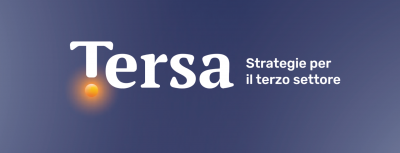 Tersa

Strategie per il terzo settore